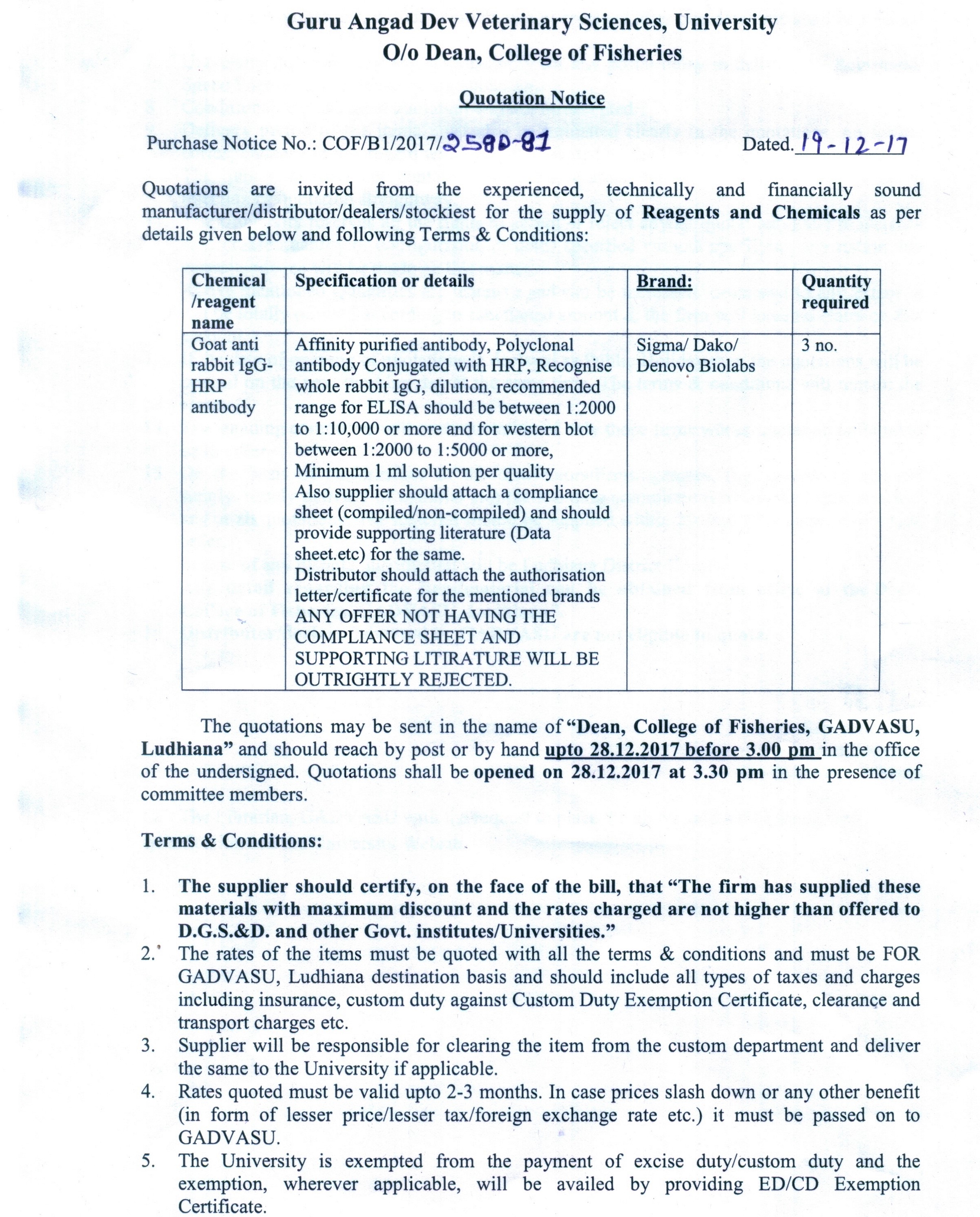 Guru Angad Dev Veterinary Sciences, University
O/o Dean, College of Fisheries

Quotation Notice

Purchase Notice No.: COF/B1/2017/2580-81 Dated. 19-12-17

Quotations are invited from the experienced, technically and financially sound manufacturer/distributor/dealers/stockiest for the supply of Reagents and Chemicals as per details given below and following Terms & Conditions:

| Chemical /reagent name | Specification or details | Brand: | Quantity required |
|---|---|---|---|
| Goat anti rabbit IgG-HRP antibody | Affinity purified antibody, Polyclonal antibody Conjugated with HRP, Recognise whole rabbit IgG, dilution, recommended range for ELISA should be between 1:2000 to 1:10,000 or more and for western blot between 1:2000 to 1:5000 or more, Minimum 1 ml solution per quality Also supplier should attach a compliance sheet (compiled/non-compiled) and should provide supporting literature (Data sheet.etc) for the same. Distributor should attach the authorisation letter/certificate for the mentioned brands ANY OFFER NOT HAVING THE COMPLIANCE SHEET AND SUPPORTING LITIRATURE WILL BE OUTRIGHTLY REJECTED. | Sigma/ Dako/ Denovo Biolabs | 3 no. |

The quotations may be sent in the name of "Dean, College of Fisheries, GADVASU, Ludhiana" and should reach by post or by hand upto 28.12.2017 before 3.00 pm in the office of the undersigned. Quotations shall be opened on 28.12.2017 at 3.30 pm in the presence of committee members.

Terms & Conditions:

1. The supplier should certify, on the face of the bill, that "The firm has supplied these materials with maximum discount and the rates charged are not higher than offered to D.G.S.&D. and other Govt. institutes/Universities."
2. The rates of the items must be quoted with all the terms & conditions and must be FOR GADVASU, Ludhiana destination basis and should include all types of taxes and charges including insurance, custom duty against Custom Duty Exemption Certificate, clearance and transport charges etc.
3. Supplier will be responsible for clearing the item from the custom department and deliver the same to the University if applicable.
4. Rates quoted must be valid upto 2-3 months. In case prices slash down or any other benefit (in form of lesser price/lesser tax/foreign exchange rate etc.) it must be passed on to GADVASU.
5. The University is exempted from the payment of excise duty/custom duty and the exemption, wherever applicable, will be availed by providing ED/CD Exemption Certificate.